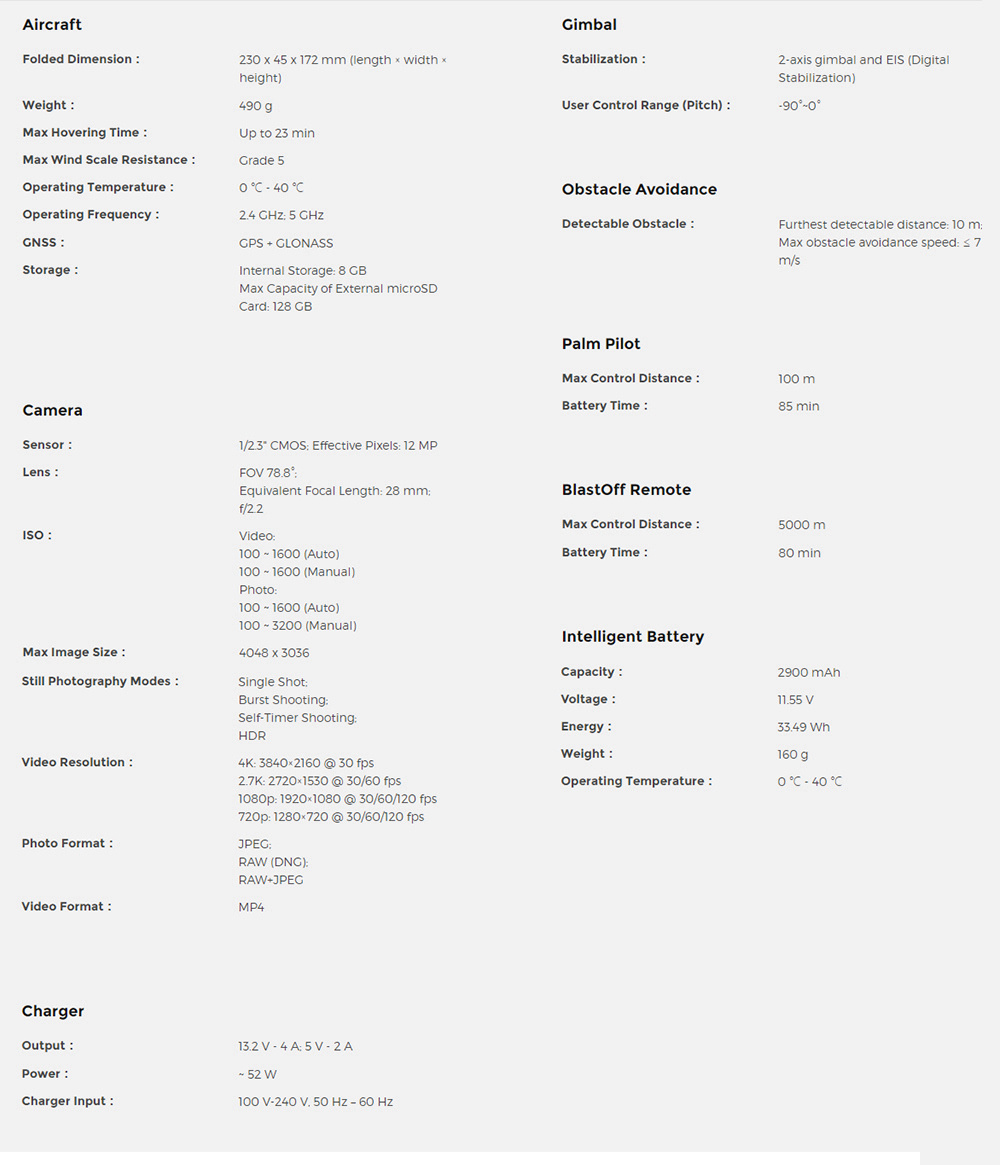 Aircraft

Folded Dimension : 230 x 45 x 172 mm (length × width × height)

Weight : 490 g

Max Hovering Time : Up to 23 min

Max Wind Scale Resistance : Grade 5

Operating Temperature : 0 ℃ - 40 ℃

Operating Frequency : 2.4 GHz; 5 GHz

GNSS : GPS + GLONASS

Storage : Internal Storage: 8 GB
Max Capacity of External microSD Card: 128 GB

Camera

Sensor : 1/2.3" CMOS; Effective Pixels: 12 MP

Lens : FOV 78.8°;
Equivalent Focal Length: 28 mm;
f/2.2

ISO : Video:
100 ~ 1600 (Auto)
100 ~ 1600 (Manual)
Photo:
100 ~ 1600 (Auto)
100 ~ 3200 (Manual)

Max Image Size : 4048 x 3036

Still Photography Modes : Single Shot;
Burst Shooting;
Self-Timer Shooting;
HDR

Video Resolution : 4K: 3840×2160 @ 30 fps
2.7K: 2720×1530 @ 30/60 fps
1080p: 1920×1080 @ 30/60/120 fps
720p: 1280×720 @ 30/60/120 fps

Photo Format : JPEG;
RAW (DNG);
RAW+JPEG

Video Format : MP4

Charger

Output : 13.2 V - 4 A; 5 V - 2 A

Power : ~ 52 W

Charger Input : 100 V-240 V, 50 Hz – 60 Hz

Gimbal

Stabilization : 2-axis gimbal and EIS (Digital Stabilization)

User Control Range (Pitch) : -90°~0°

Obstacle Avoidance

Detectable Obstacle : Furthest detectable distance: 10 m;
Max obstacle avoidance speed: ≤ 7 m/s

Palm Pilot

Max Control Distance : 100 m

Battery Time : 85 min

BlastOff Remote

Max Control Distance : 5000 m

Battery Time : 80 min

Intelligent Battery

Capacity : 2900 mAh

Voltage : 11.55 V

Energy : 33.49 Wh

Weight : 160 g

Operating Temperature : 0 ℃ - 40 ℃